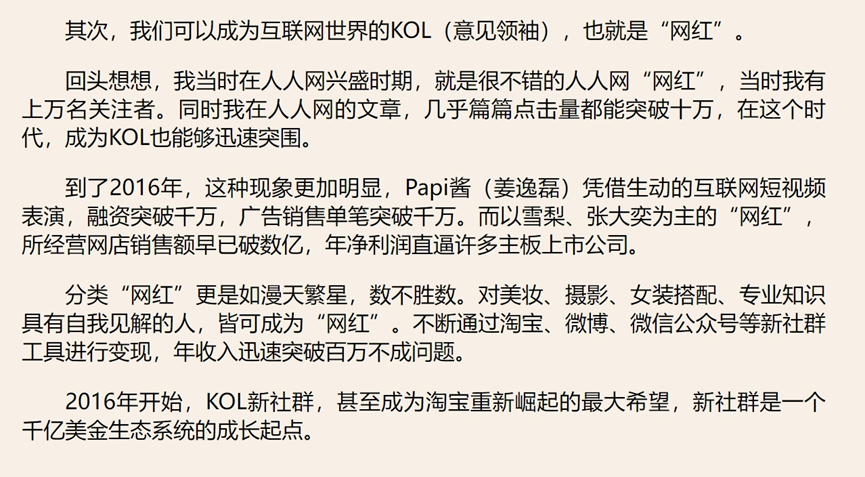 其次，我们可以成为互联网世界的KOL（意见领袖），也就是“网红”。

回头想想，我当时在人人网兴盛时期，就是很不错的人人网“网红”，当时我有上万名关注者。同时我在人人网的文章，几乎篇篇点击量都能突破十万，在这个时代，成为KOL也能够迅速突围。

到了2016年，这种现象更加明显，Papi酱（姜逸磊）凭借生动的互联网短视频表演，融资突破千万，广告销售单笔突破千万。而以雪梨、张大奕为主的“网红”，所经营网店销售额早已破数亿，年净利润直逼许多主板上市公司。

分类“网红”更是如漫天繁星，数不胜数。对美妆、摄影、女装搭配、专业知识具有自我见解的人，皆可成为“网红”。不断通过淘宝、微博、微信公众号等新社群工具进行变现，年收入迅速突破百万不成问题。

2016年开始，KOL新社群，甚至成为淘宝重新崛起的最大希望，新社群是一个千亿美金生态系统的成长起点。